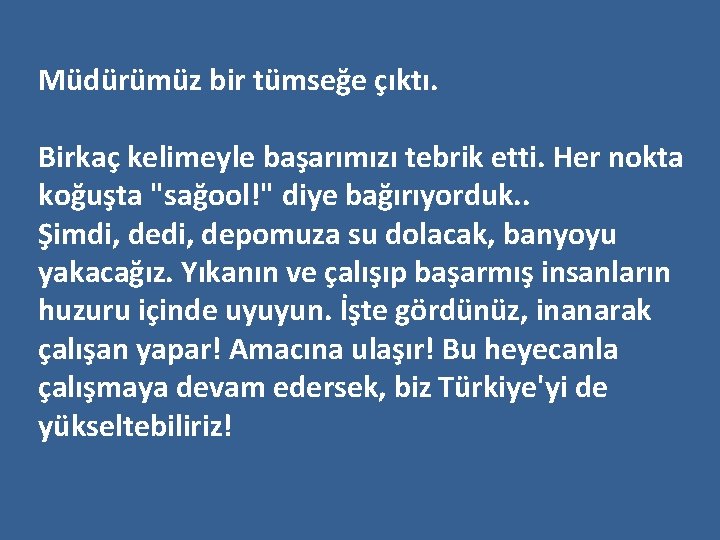 Müdürümüz bir tümseğe çıktı.

Birkaç kelimeyle başarımızı tebrik etti. Her nokta koğuşta "sağool!" diye bağırıyorduk..
Şimdi, dedi, depomuza su dolacak, banyoyu yakacağız. Yıkanın ve çalışıp başarmış insanların huzuru içinde uyuyun. İşte gördünüz, inanarak çalışan yapar! Amacına ulaşır! Bu heyecanla çalışmaya devam edersek, biz Türkiye'yi de yükseltebiliriz!